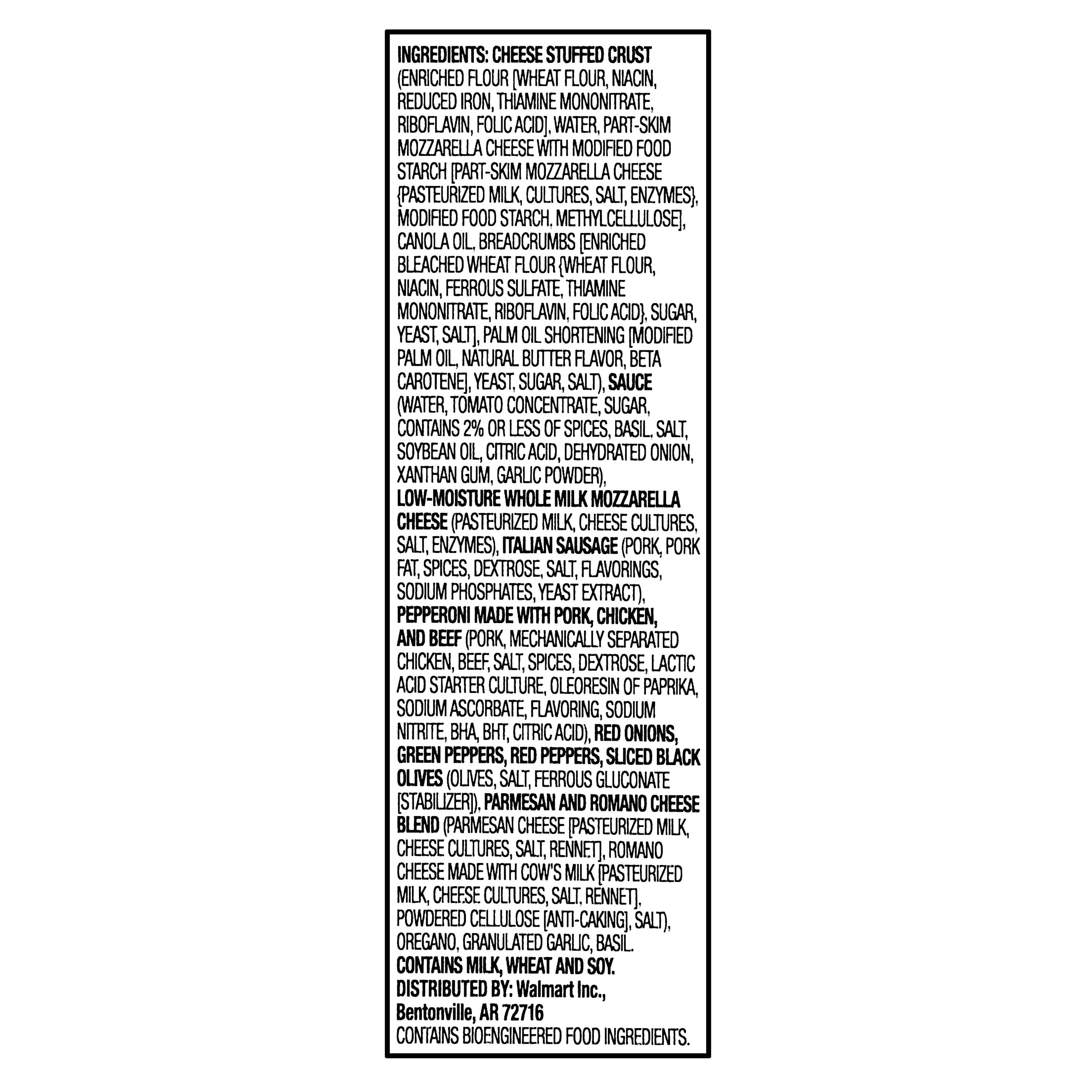 INGREDIENTS: CHEESE STUFFED CRUST (ENRICHED FLOUR [WHEAT FLOUR, NIACIN, REDUCED IRON, THIAMINE MONONITRATE, RIBOFLAVIN, FOLIC ACID], WATER, PART-SKIM MOZZARELLA CHEESE WITH MODIFIED FOOD STARCH [PART-SKIM MOZZARELLA CHEESE {PASTEURIZED MILK, CULTURES, SALT, ENZYMES}, MODIFIED FOOD STARCH, METHYLCELLULOSE], CANOLA OIL, BREADCRUMBS [ENRICHED BLEACHED WHEAT FLOUR {WHEAT FLOUR, NIACIN, FERROUS SULFATE, THIAMINE MONONITRATE, RIBOFLAVIN, FOLIC ACID}, SUGAR, YEAST, SALT], PALM OIL SHORTENING [MODIFIED PALM OIL, NATURAL BUTTER FLAVOR, BETA CAROTENE], YEAST, SUGAR, SALT), SAUCE (WATER, TOMATO CONCENTRATE, SUGAR, CONTAINS 2% OR LESS OF SPICES, BASIL, SALT, SOYBEAN OIL, CITRIC ACID, DEHYDRATED ONION, XANTHAN GUM, GARLIC POWDER), LOW-MOISTURE WHOLE MILK MOZZARELLA CHEESE (PASTEURIZED MILK, CHEESE CULTURES, SALT, ENZYMES), ITALIAN SAUSAGE (PORK, PORK FAT, SPICES, DEXTROSE, SALT, FLAVORINGS, SODIUM PHOSPHATES, YEAST EXTRACT), PEPPERONI MADE WITH PORK, CHICKEN, AND BEEF (PORK, MECHANICALLY SEPARATED CHICKEN, BEEF, SALT, SPICES, DEXTROSE, LACTIC ACID STARTER CULTURE, OLEORESIN OF PAPRIKA, SODIUM ASCORBATE, FLAVORING, SODIUM NITRITE, BHA, BHT, CITRIC ACID), RED ONIONS, GREEN PEPPERS, RED PEPPERS, SLICED BLACK OLIVES (OLIVES, SALT, FERROUS GLUCONATE [STABILIZER]), PARMESAN AND ROMANO CHEESE BLEND (PARMESAN CHEESE [PASTEURIZED MILK, CHEESE CULTURES, SALT, RENNET], ROMANO CHEESE MADE WITH COW'S MILK [PASTEURIZED MILK, CHEESE CULTURES, SALT, RENNET], POWDERED CELLULOSE [ANTI-CAKING], SALT), OREGANO, GRANULATED GARLIC, BASIL.
CONTAINS MILK, WHEAT AND SOY.
DISTRIBUTED BY: Walmart Inc.,
Bentonville, AR 72716
CONTAINS BIOENGINEERED FOOD INGREDIENTS.